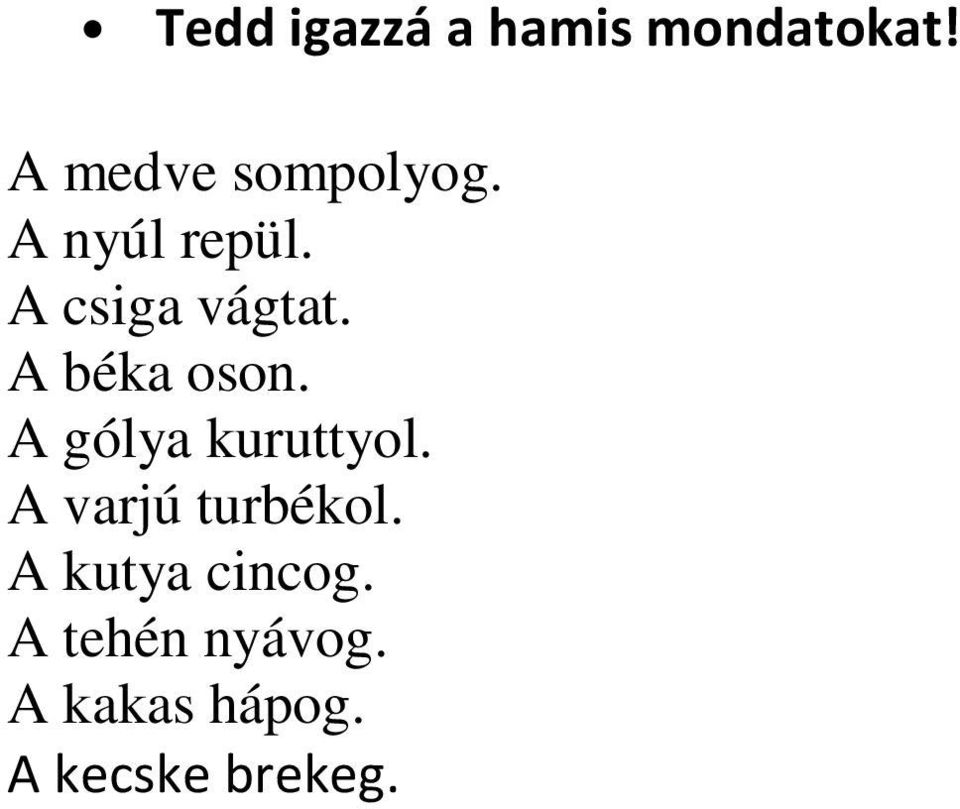 • Tedd igazzá a hamis mondatokat!

A medve sompolyog.
A nyúl repül.
A csiga vágtat.
A béka oson.
A gólya kuruttyol.
A varjú turbékol.
A kutya cincog.
A tehén nyávog.
A kakas hápog.
A kecske brekeg.